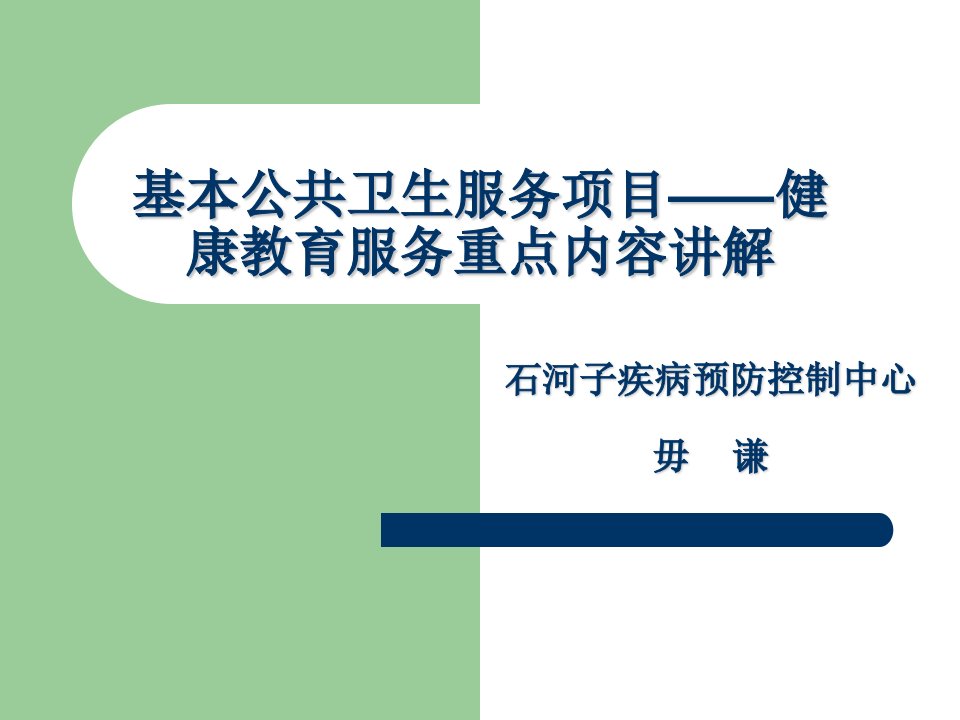 基本公共卫生服务项目——健康教育服务重点内容讲解

石河子疾病预防控制中心

毋　谦